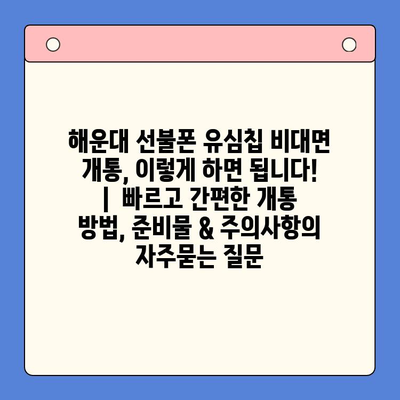 해운대 선불폰 유심칩 비대면 개통, 이렇게 하면 됩니다! | 빠르고 간편한 개통 방법, 준비물 & 주의사항의 자주묻는 질문